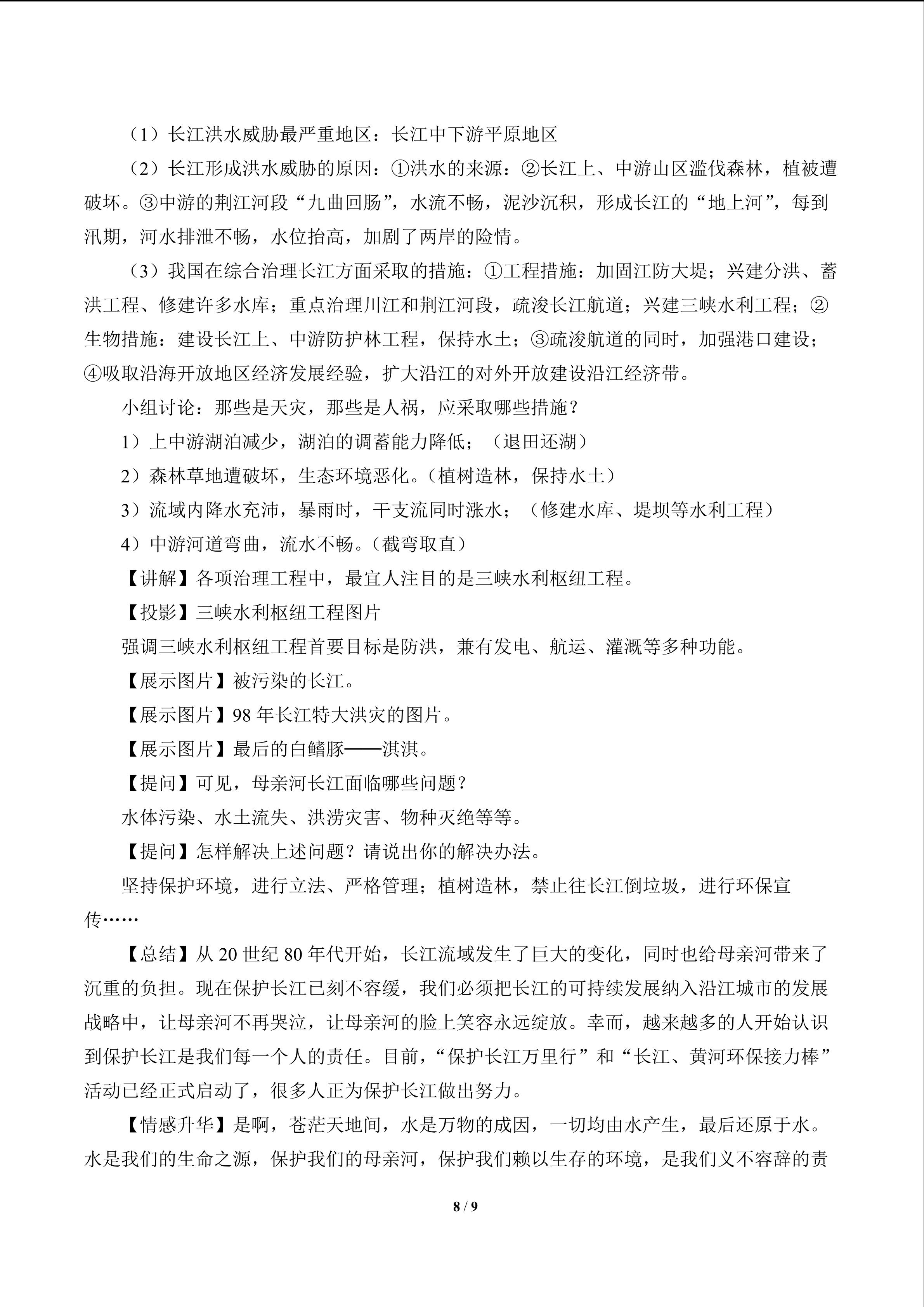 （1）长江洪水威胁最严重地区：长江中下游平原地区

（2）长江形成洪水威胁的原因：①洪水的来源：②长江上、中游山区滥伐森林，植被遭破坏。③中游的荆江河段“九曲回肠”，水流不畅，泥沙沉积，形成长江的“地上河”，每到汛期，河水排泄不畅，水位抬高，加剧了两岸的险情。

（3）我国在综合治理长江方面采取的措施：①工程措施：加固江防大堤；兴建分洪、蓄洪工程、修建许多水库；重点治理川江和荆江河段，疏浚长江航道；兴建三峡水利工程；②生物措施：建设长江上、中游防护林工程，保持水土；③疏浚航道的同时，加强港口建设；④吸取沿海开放地区经济发展经验，扩大沿江的对外开放建设沿江经济带。

小组讨论：那些是天灾，那些是人祸，应采取哪些措施？

1）上中游湖泊减少，湖泊的调蓄能力降低；（退田还湖）

2）森林草地遭破坏，生态环境恶化。（植树造林，保持水土）

3）流域内降水充沛，暴雨时，干支流同时涨水；（修建水库、堤坝等水利工程）

4）中游河道弯曲，流水不畅。（截弯取直）

【讲解】各项治理工程中，最宜人注目的是三峡水利枢纽工程。

【投影】三峡水利枢纽工程图片

强调三峡水利枢纽工程首要目标是防洪，兼有发电、航运、灌溉等多种功能。

【展示图片】被污染的长江。

【展示图片】98年长江特大洪灾的图片。

【展示图片】最后的白鳍豚——淇淇。

【提问】可见，母亲河长江面临哪些问题？

水体污染、水土流失、洪涝灾害、物种灭绝等等。

【提问】怎样解决上述问题？请说出你的解决办法。

坚持保护环境，进行立法、严格管理；植树造林，禁止往长江倒垃圾，进行环保宣传……

【总结】从20世纪80年代开始，长江流域发生了巨大的变化，同时也给母亲河带来了沉重的负担。现在保护长江已刻不容缓，我们必须把长江的可持续发展纳入沿江城市的发展战略中，让母亲河不再哭泣，让母亲河的脸上笑容永远绽放。幸而，越来越多的人开始认识到保护长江是我们每一个人的责任。目前，“保护长江万里行”和“长江、黄河环保接力棒”活动已经正式启动了，很多人正为保护长江做出努力。

【情感升华】是啊，苍茫天地间，水是万物的成因，一切均由水产生，最后还原于水。水是我们的生命之源，保护我们的母亲河，保护我们赖以生存的环境，是我们义不容辞的责

8 / 9